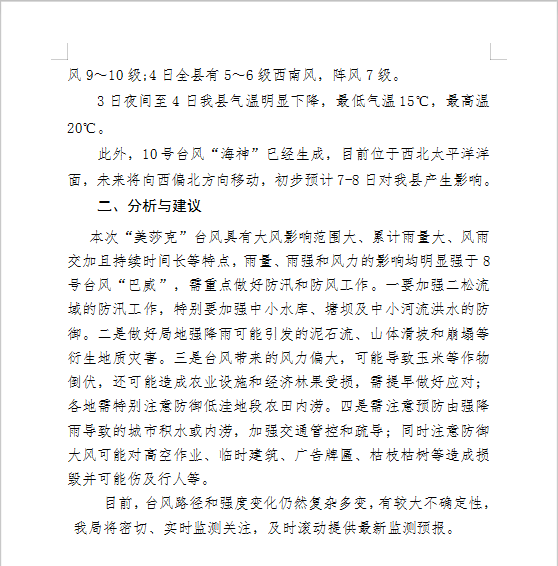 风 9～10 级;4 日全县有 5～6 级西南风，阵风 7 级。

3 日夜间至 4 日我县气温明显下降，最低气温 15℃，最高温 20℃。

此外，10 号台风“海神”已经生成，目前位于西北太平洋洋面，未来将向西偏北方向移动，初步预计 7-8 日对我县产生影响。

二、分析与建议

本次“美莎克”台风具有大风影响范围大、累计雨量大、风雨交加且持续时间长等特点，雨量、雨强和风力的影响均明显强于 8 号台风“巴威”，需重点做好防汛和防风工作。一要加强二松流域的防汛工作，特别要加强中小水库、塘坝及中小河流洪水的防御。二是做好局地强降雨可能引发的泥石流、山体滑坡和崩塌等衍生地质灾害。三是台风带来的风力偏大，可能导致玉米等作物倒伏，还可能造成农业设施和经济林果受损，需提早做好应对；各地需特别注意防御低洼地段农田内涝。四是需注意预防由强降雨导致的城市积水或内涝，加强交通管控和疏导；同时注意防御大风可能对高空作业、临时建筑、广告牌匾、枯枝枯树等造成损毁并可能伤及行人等。

目前，台风路径和强度变化仍然复杂多变，有较大不确定性，我局将密切、实时监测关注，及时滚动提供最新监测预报。